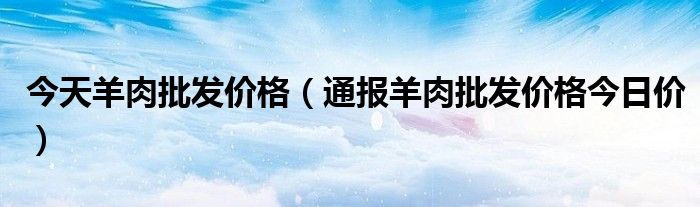 今天羊肉批发价格（通报羊肉批发价格今日价）